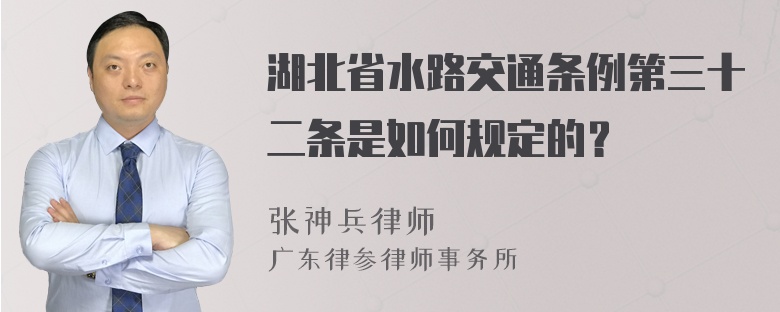 湖北省水路交通条例第三十二条是如何规定的？

张神兵律师
广东律参律师事务所